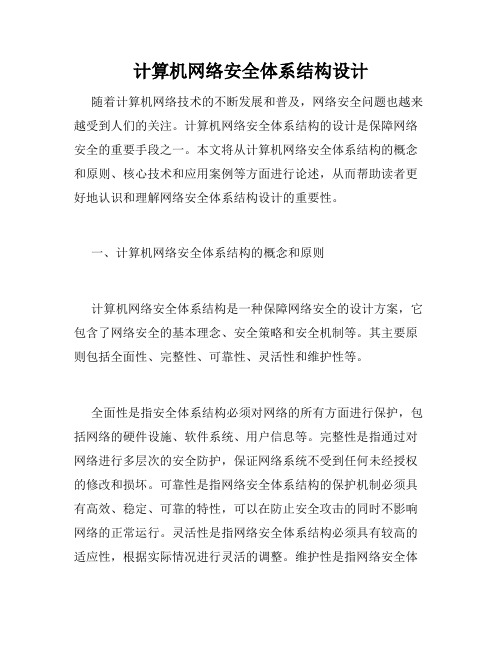 计算机网络安全体系结构设计

随着计算机网络技术的不断发展和普及，网络安全问题也越来越受到人们的关注。计算机网络安全体系结构的设计是保障网络安全的重要手段之一。本文将从计算机网络安全体系结构的概念和原则、核心技术和应用案例等方面进行论述，从而帮助读者更好地认识和理解网络安全体系结构设计的重要性。

一、计算机网络安全体系结构的概念和原则

计算机网络安全体系结构是一种保障网络安全的设计方案，它包含了网络安全的基本理念、安全策略和安全机制等。其主要原则包括全面性、完整性、可靠性、灵活性和维护性等。

全面性是指安全体系结构必须对网络的所有方面进行保护，包括网络的硬件设施、软件系统、用户信息等。完整性是指通过对网络进行多层次的安全防护，保证网络系统不受到任何未经授权的修改和损坏。可靠性是指网络安全体系结构的保护机制必须具有高效、稳定、可靠的特性，可以在防止安全攻击的同时不影响网络的正常运行。灵活性是指网络安全体系结构必须具有较高的适应性，根据实际情况进行灵活的调整。维护性是指网络安全体